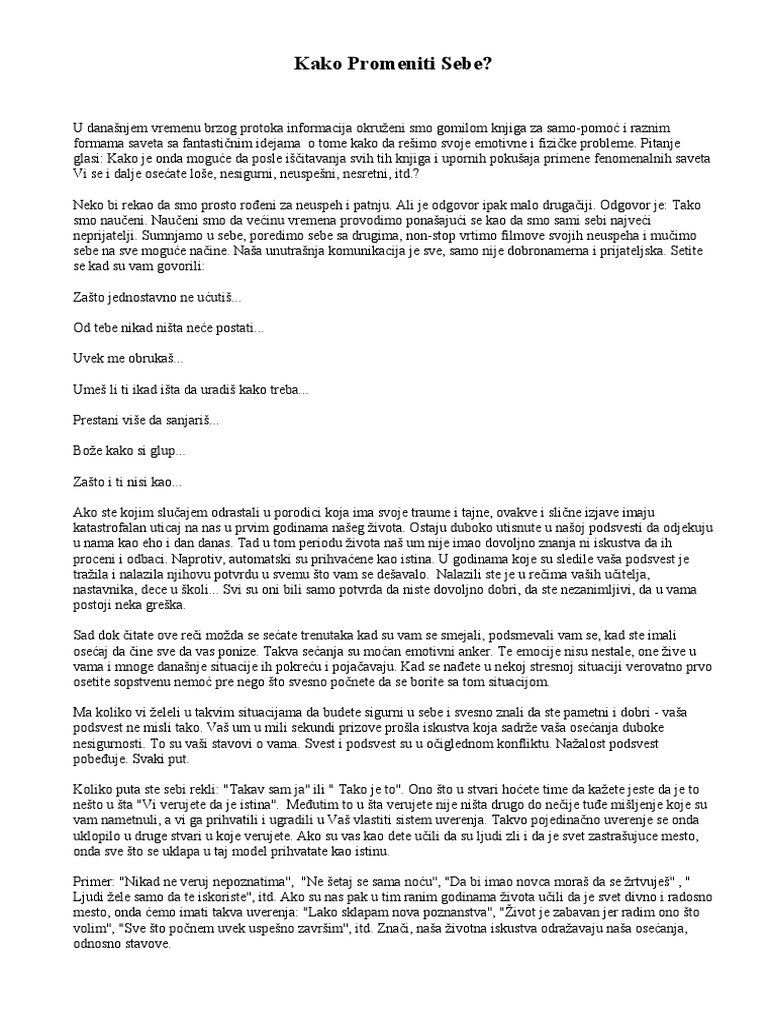 Kako Promeniti Sebe?

U današnjem vremenu brzog protoka informacija okruženi smo gomilom knjiga za samo-pomoć i raznim formama saveta sa fantastičnim idejama o tome kako da rešimo svoje emotivne i fizičke probleme. Pitanje glasi: Kako je onda moguće da posle iščitavanja svih tih knjiga i upornih pokušaja primene fenomenalnih saveta Vi se i dalje osećate loše, nesigurni, neuspešni, nesretni, itd.?

Neko bi rekao da smo prosto rođeni za neuspeh i patnju. Ali je odgovor ipak malo drugačiji. Odgovor je: Tako smo naučeni. Naučeni smo da većinu vremena provodimo ponašajući se kao da smo sami sebi najveći neprijatelji. Sumnjamo u sebe, poredimo sebe sa drugima, non-stop vrtimo filmove svojih neuspeha i mučimo sebe na sve moguće načine. Naša unutrašnja komunikacija je sve, samo nije dobronamerna i prijateljska. Setite se kad su vam govorili:

Zašto jednostavno ne ućutiš...

Od tebe nikad ništa neće postati...

Uvek me obrukaš...

Umeš li ti ikad išta da uradiš kako treba...

Prestani više da sanjariš...

Bože kako si glup...

Zašto i ti nisi kao...

Ako ste kojim slučajem odrastali u porodici koja ima svoje traume i tajne, ovakve i slične izjave imaju katastrofalan uticaj na nas u prvim godinama našeg života. Ostaju duboko utisnute u našoj podsvesti da odjekuju u nama kao eho i dan danas. Tad u tom periodu života naš um nije imao dovoljno znanja ni iskustva da ih proceni i odbaci. Naprotiv, automatski su prihvaćene kao istina. U godinama koje su sledile vaša podsvest je tražila i nalazila njihovu potvrdu u svemu što vam se dešavalo. Nalazili ste je u rečima vaših učitelja, nastavnika, dece u školi... Svi su oni bili samo potvrda da niste dovoljno dobri, da ste nezanimljivi, da u vama postoji neka greška.

Sad dok čitate ove reči možda se sećate trenutaka kad su vam se smejali, podsmevali vam se, kad ste imali osećaj da čine sve da vas ponize. Takva sećanja su moćan emotivni anker. Te emocije nisu nestale, one žive u vama i mnoge današnje situacije ih pokreću i pojačavaju. Kad se nađete u nekoj stresnoj situaciji verovatno prvo osetite sopstvenu nemoć pre nego što svesno počnete da se borite sa tom situacijom.

Ma koliko vi želeli u takvim situacijama da budete sigurni u sebe i svesno znali da ste pametni i dobri - vaša podsvest ne misli tako. Vaš um u mili sekundi prizove prošla iskustva koja sadrže vaša osećanja duboke nesigurnosti. To su vaši stavovi o vama. Svest i podsvest su u očiglednom konfliktu. Nažalost podsvest pobeđuje. Svaki put.

Koliko puta ste sebi rekli: "Takav sam ja" ili " Tako je to". Ono što u stvari hoćete time da kažete jeste da je to nešto u šta "Vi verujete da je istina". Međutim to u šta verujete nije ništa drugo do nečije tuđe mišljenje koje su vam nametnuli, a vi ga prihvatili i ugradili u Vaš vlastiti sistem uverenja. Takvo pojedinačno uverenje se onda uklopilo u druge stvari u koje verujete. Ako su vas kao dete učili da su ljudi zli i da je svet zastrašujuce mesto, onda sve što se uklapa u taj model prihvatate kao istinu.

Primer: "Nikad ne veruj nepoznatima", "Ne šetaj se sama noću", "Da bi imao novca moraš da se žrtvuješ" , " Ljudi žele samo da te iskoriste", itd. Ako su nas pak u tim ranim godinama života učili da je svet divno i radosno mesto, onda ćemo imati takva uverenja: "Lako sklapam nova poznanstva", "Život je zabavan jer radim ono što volim", "Sve što počnem uvek uspešno završim", itd. Znači, naša životna iskustva odražavaju naša osećanja, odnosno stavove.